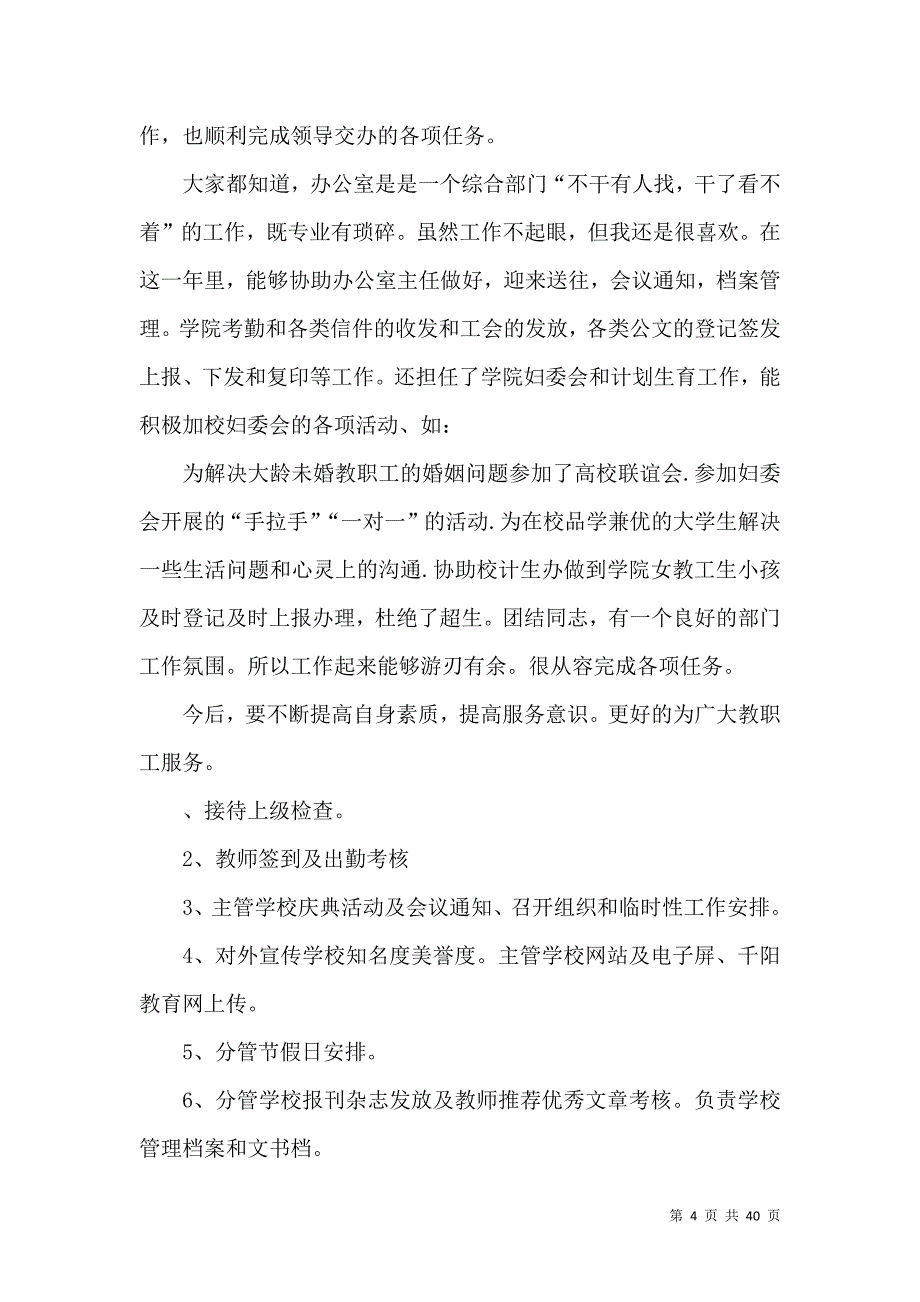 作，也顺利完成领导交办的各项任务。

大家都知道，办公室是是一个综合部门“不干有人找，干了看不着”的工作，既专业有琐碎。虽然工作不起眼，但我还是很喜欢。在这一年里，能够协助办公室主任做好，迎来送往，会议通知，档案管理。学院考勤和各类信件的收发和工会的发放，各类公文的登记签发上报、下发和复印等工作。还担任了学院妇委会和计划生育工作，能积极加校妇委会的各项活动、如：

为解决大龄未婚教职工的婚姻问题参加了高校联谊会.参加妇委会开展的“手拉手”“一对一”的活动.为在校品学兼优的大学生解决一些生活问题和心灵上的沟通.协助校计生办做到学院女教工生小孩及时登记及时上报办理，杜绝了超生。团结同志，有一个良好的部门工作氛围。所以工作起来能够游刃有余。很从容完成各项任务。

今后，要不断提高自身素质，提高服务意识。更好的为广大教职工服务。

、接待上级检查。

2、教师签到及出勤考核

3、主管学校庆典活动及会议通知、召开组织和临时性工作安排。

4、对外宣传学校知名度美誉度。主管学校网站及电子屏、千阳教育网上传。

5、分管节假日安排。

6、分管学校报刊杂志发放及教师推荐优秀文章考核。负责学校管理档案和文书档。

第 4 页 共 40 页